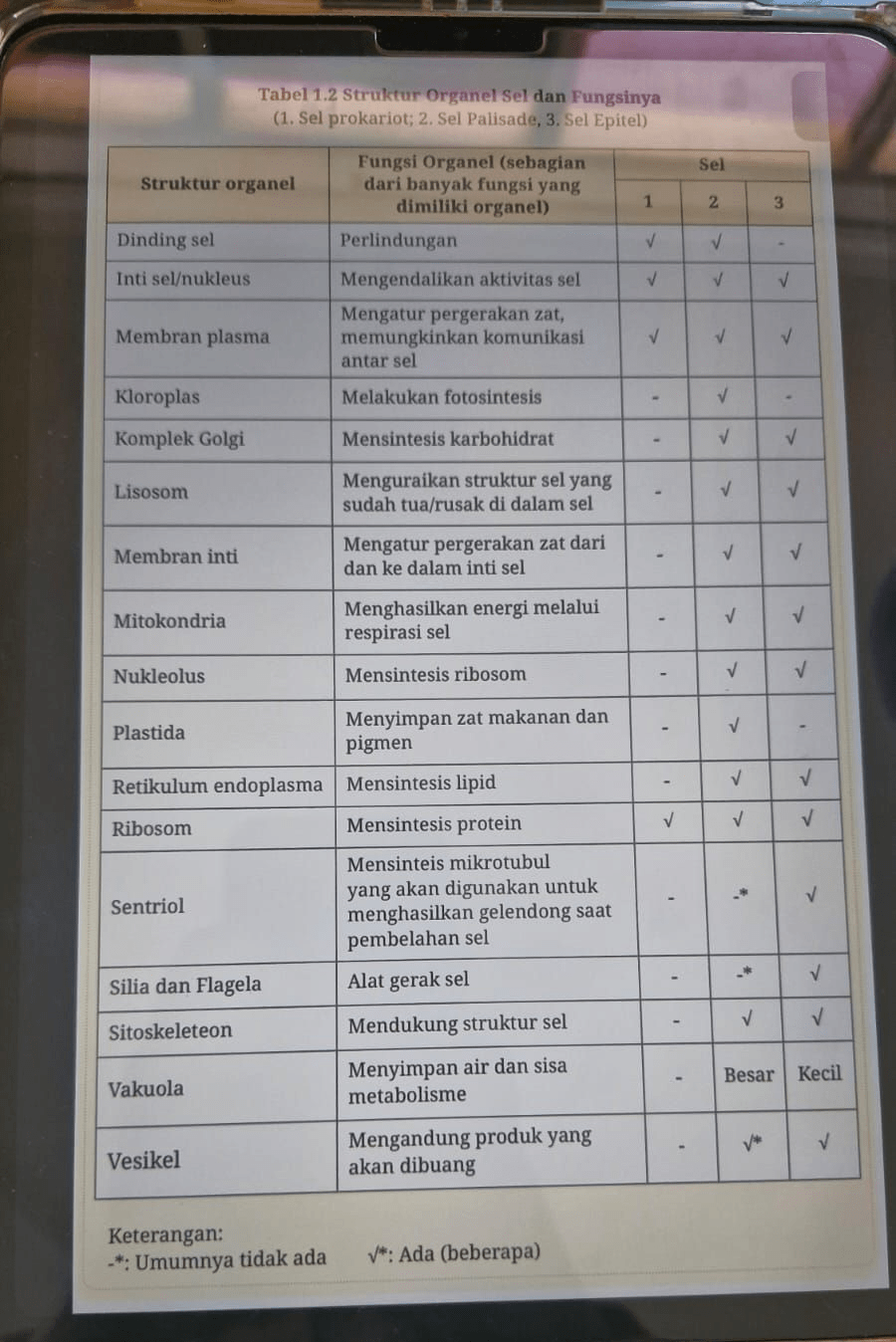 Tabel 1.2 Struktur Organel Sel dan Fungsinya
(1. Sel prokariot; 2. Sel Palisade, 3. Sel Epitel)

| Struktur organel | Fungsi Organel (sebagian dari banyak fungsi yang dimiliki organel) | Sel 1 | Sel 2 | Sel 3 |
|---|---|---|---|---|
| Dinding sel | Perlindungan | √ | √ | - |
| Inti sel/nukleus | Mengendalikan aktivitas sel | √ | √ | √ |
| Membran plasma | Mengatur pergerakan zat, memungkinkan komunikasi antar sel | √ | √ | √ |
| Kloroplas | Melakukan fotosintesis | - | √ | - |
| Komplek Golgi | Mensintesis karbohidrat | - | √ | √ |
| Lisosom | Menguraikan struktur sel yang sudah tua/rusak di dalam sel | - | √ | √ |
| Membran inti | Mengatur pergerakan zat dari dan ke dalam inti sel | - | √ | √ |
| Mitokondria | Menghasilkan energi melalui respirasi sel | - | √ | √ |
| Nukleolus | Mensintesis ribosom | - | √ | √ |
| Plastida | Menyimpan zat makanan dan pigmen | - | √ | - |
| Retikulum endoplasma | Mensintesis lipid | - | √ | √ |
| Ribosom | Mensintesis protein | √ | √ | √ |
| Sentriol | Mensinteis mikrotubul yang akan digunakan untuk menghasilkan gelendong saat pembelahan sel | - | -* | √ |
| Silia dan Flagela | Alat gerak sel | - | -* | √ |
| Sitoskeleteon | Mendukung struktur sel | - | √ | √ |
| Vakuola | Menyimpan air dan sisa metabolisme | - | Besar | Kecil |
| Vesikel | Mengandung produk yang akan dibuang | - | √* | √ |

Keterangan:
-*: Umumnya tidak ada √*: Ada (beberapa)